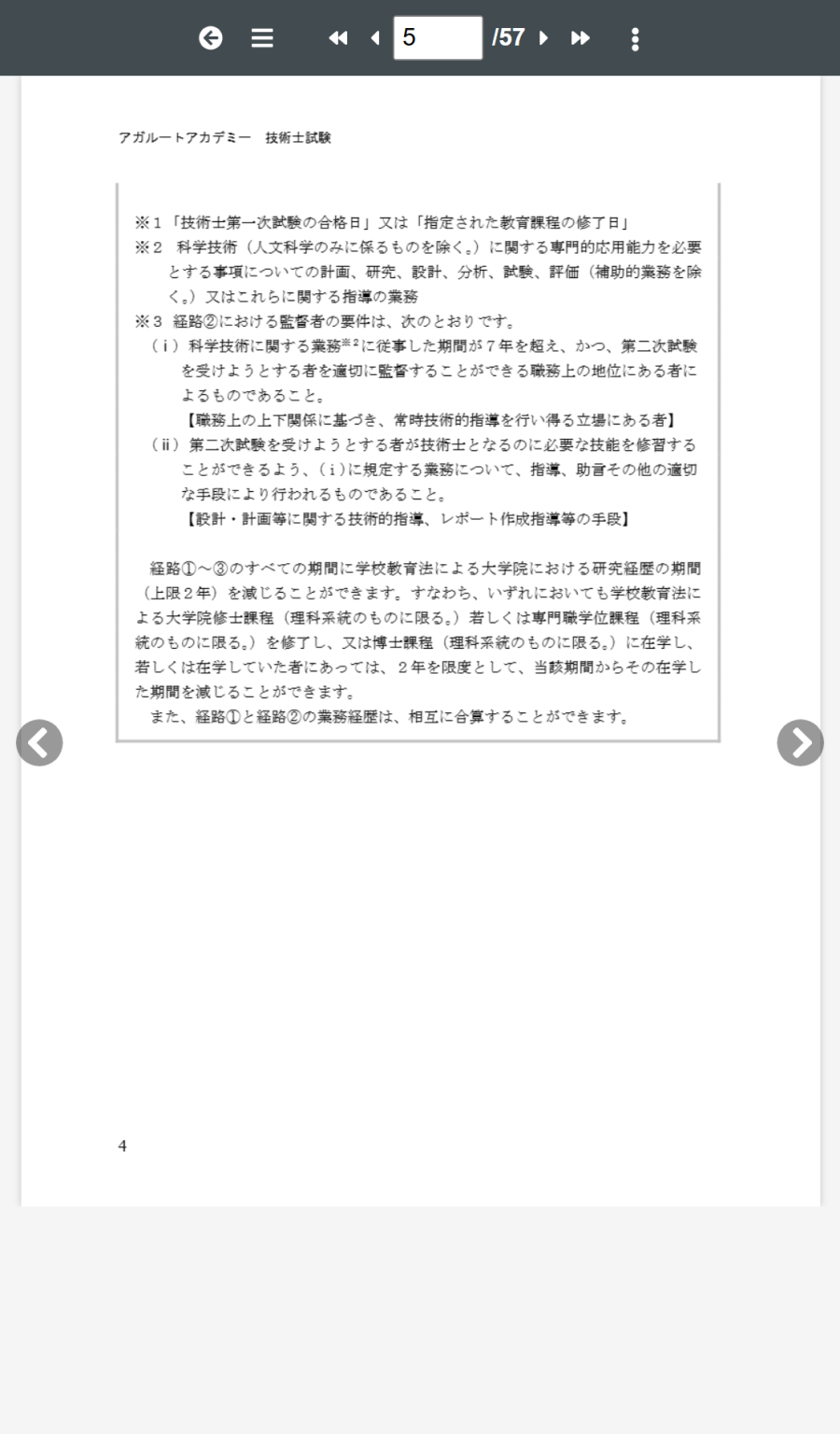 5 /57

アガルートアカデミー　技術士試験

※１「技術士第一次試験の合格日」又は「指定された教育課程の修了日」
※２　科学技術（人文科学のみに係るものを除く。）に関する専門的応用能力を必要とする事項についての計画、研究、設計、分析、試験、評価（補助的業務を除く。）又はこれらに関する指導の業務
※３　経路②における監督者の要件は、次のとおりです。
（ｉ）科学技術に関する業務$^{※2}$に従事した期間が７年を超え、かつ、第二次試験を受けようとする者を適切に監督することができる職務上の地位にある者によるものであること。
【職務上の上下関係に基づき、常時技術的指導を行い得る立場にある者】
（ⅱ）第二次試験を受けようとする者が技術士となるのに必要な技能を修習することができるよう、（ｉ）に規定する業務について、指導、助言その他の適切な手段により行われるものであること。
【設計・計画等に関する技術的指導、レポート作成指導等の手段】

経路①～③のすべての期間に学校教育法による大学院における研究経歴の期間（上限２年）を減じることができます。すなわち、いずれにおいても学校教育法による大学院修士課程（理科系統のものに限る。）若しくは専門職学位課程（理科系統のものに限る。）を修了し、又は博士課程（理科系統のものに限る。）に在学し、若しくは在学していた者にあっては、２年を限度として、当該期間からその在学した期間を減じることができます。
また、経路①と経路②の業務経歴は、相互に合算することができます。

4